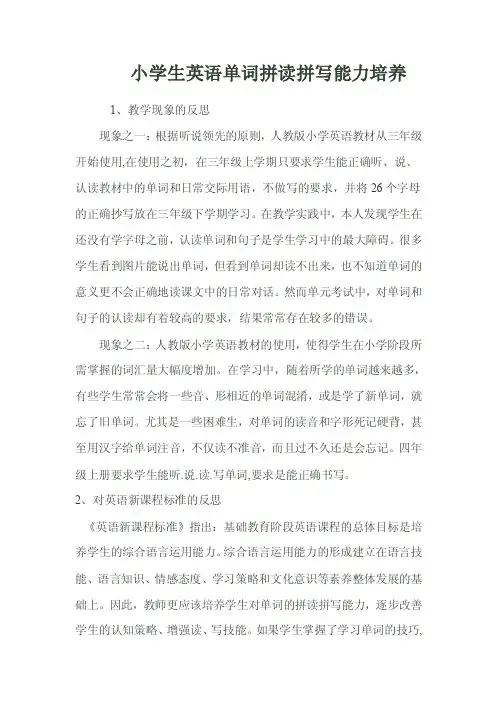 小学生英语单词拼读拼写能力培养

1、教学现象的反思

现象之一：根据听说领先的原则，人教版小学英语教材从三年级开始使用,在使用之初，在三年级上学期只要求学生能正确听、说、认读教材中的单词和日常交际用语，不做写的要求，并将 26 个字母的正确抄写放在三年级下学期学习。在教学实践中，本人发现学生在还没有学字母之前，认读单词和句子是学生学习中的最大障碍。很多学生看到图片能说出单词，但看到单词却读不出来，也不知道单词的意义更不会正确地读课文中的日常对话。然而单元考试中，对单词和句子的认读却有着较高的要求，结果常常存在较多的错误。

现象之二：人教版小学英语教材的使用，使得学生在小学阶段所需掌握的词汇量大幅度增加。在学习中，随着所学的单词越来越多，有些学生常常会将一些音、形相近的单词混淆，或是学了新单词，就忘了旧单词。尤其是一些困难生，对单词的读音和字形死记硬背，甚至用汉字给单词注音，不仅读不准音，而且过不久还是会忘记。四年级上册要求学生能听.说.读.写单词,要求是能正确书写。

2、对英语新课程标准的反思

《英语新课程标准》指出：基础教育阶段英语课程的总体目标是培养学生的综合语言运用能力。综合语言运用能力的形成建立在语言技能、语言知识、情感态度、学习策略和文化意识等素养整体发展的基础上。因此，教师更应该培养学生对单词的拼读拼写能力，逐步改善学生的认知策略、增强读、写技能。如果学生掌握了学习单词的技巧,